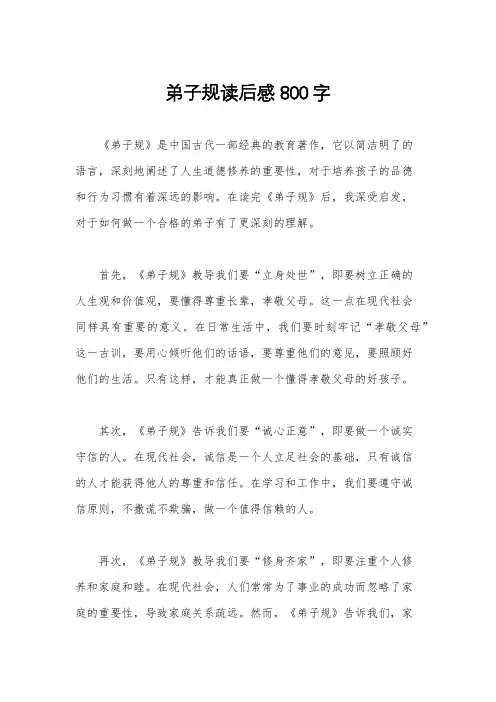 弟子规读后感800字

《弟子规》是中国古代一部经典的教育著作，它以简洁明了的语言，深刻地阐述了人生道德修养的重要性，对于培养孩子的品德和行为习惯有着深远的影响。在读完《弟子规》后，我深受启发，对于如何做一个合格的弟子有了更深刻的理解。

首先，《弟子规》教导我们要“立身处世”，即要树立正确的人生观和价值观，要懂得尊重长辈，孝敬父母。这一点在现代社会同样具有重要的意义。在日常生活中，我们要时刻牢记“孝敬父母”这一古训，要用心倾听他们的话语，要尊重他们的意见，要照顾好他们的生活。只有这样，才能真正做一个懂得孝敬父母的好孩子。

其次，《弟子规》告诉我们要“诚心正意”，即要做一个诚实守信的人。在现代社会，诚信是一个人立足社会的基础，只有诚信的人才能获得他人的尊重和信任。在学习和工作中，我们要遵守诚信原则，不撒谎不欺骗，做一个值得信赖的人。

再次，《弟子规》教导我们要“修身齐家”，即要注重个人修养和家庭和睦。在现代社会，人们常常为了事业的成功而忽略了家庭的重要性，导致家庭关系疏远。然而，《弟子规》告诉我们，家